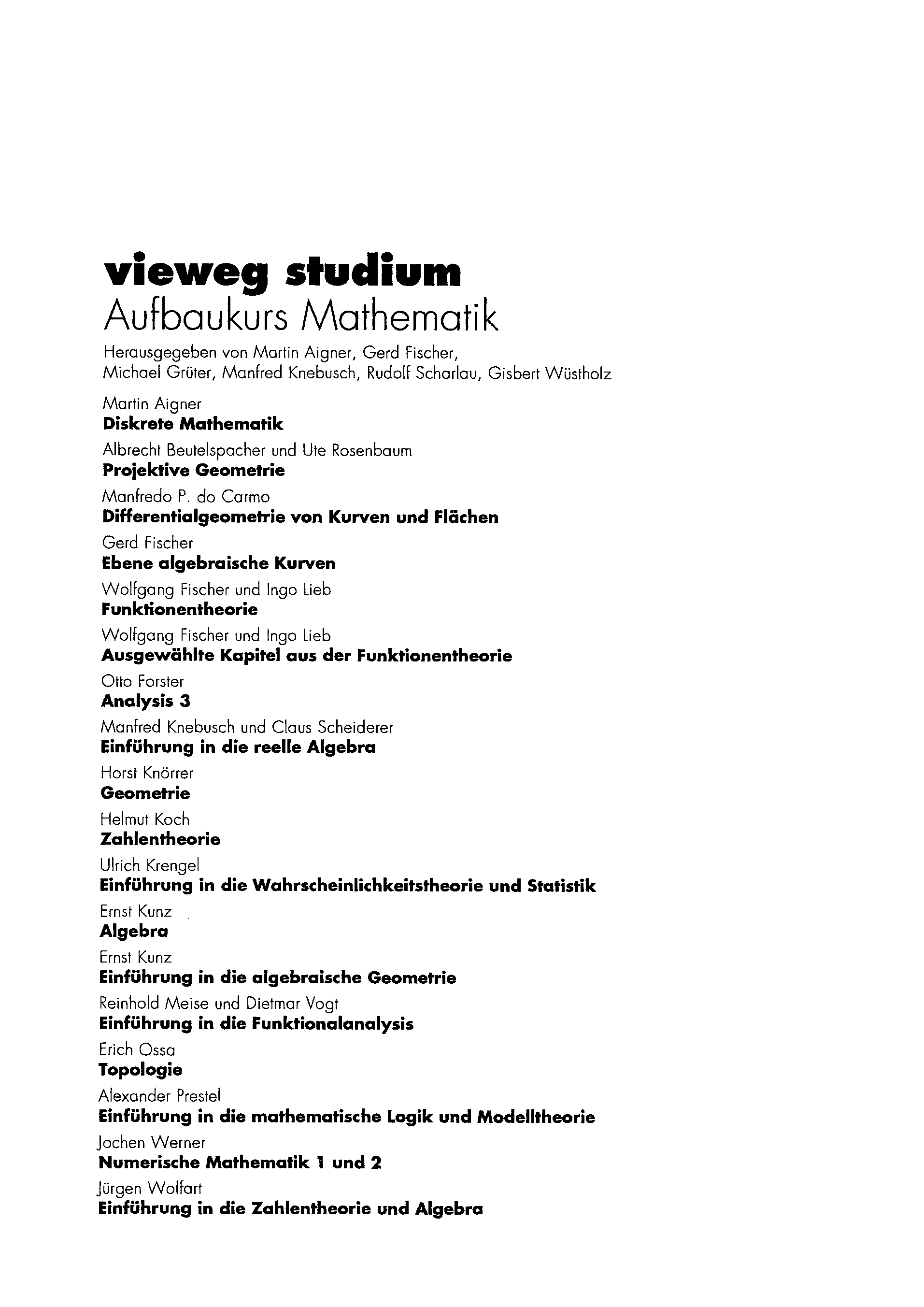 vieweg studium
Aufbaukurs Mathematik

Herausgegeben von Martin Aigner, Gerd Fischer, Michael Grüter, Manfred Knebusch, Rudolf Scharlau, Gisbert Wüstholz

Martin Aigner
Diskrete Mathematik

Albrecht Beutelspacher und Ute Rosenbaum
Projektive Geometrie

Manfredo P. do Carmo
Differentialgeometrie von Kurven und Flächen

Gerd Fischer
Ebene algebraische Kurven

Wolfgang Fischer und Ingo Lieb
Funktionentheorie

Wolfgang Fischer und Ingo Lieb
Ausgewählte Kapitel aus der Funktionentheorie

Otto Forster
Analysis 3

Manfred Knebusch und Claus Scheiderer
Einführung in die reelle Algebra

Horst Knörrer
Geometrie

Helmut Koch
Zahlentheorie

Ulrich Krengel
Einführung in die Wahrscheinlichkeitstheorie und Statistik

Ernst Kunz
Algebra

Ernst Kunz
Einführung in die algebraische Geometrie

Reinhold Meise und Dietmar Vogt
Einführung in die Funktionalanalysis

Erich Ossa
Topologie

Alexander Prestel
Einführung in die mathematische Logik und Modelltheorie

Jochen Werner
Numerische Mathematik 1 und 2

Jürgen Wolfart
Einführung in die Zahlentheorie und Algebra